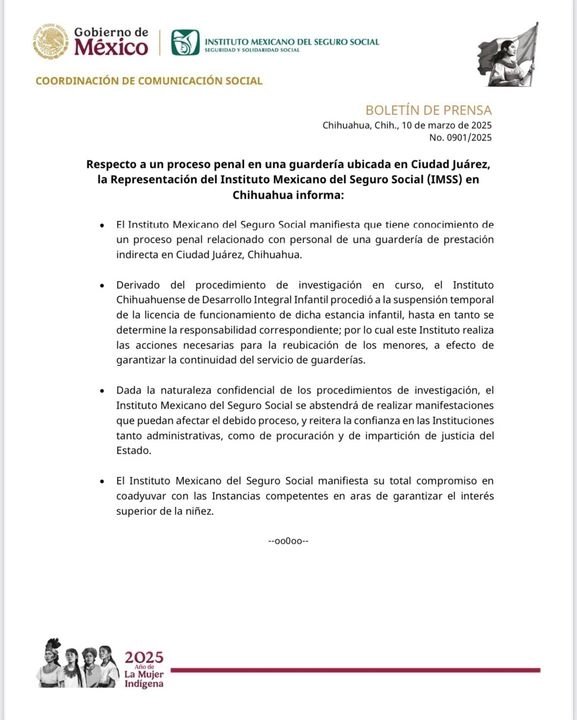 Gobierno de México

INSTITUTO MEXICANO DEL SEGURO SOCIAL
SEGURIDAD Y SOLIDARIDAD SOCIAL

COORDINACIÓN DE COMUNICACIÓN SOCIAL

BOLETÍN DE PRENSA
Chihuahua, Chih., 10 de marzo de 2025
No. 0901/2025

Respecto a un proceso penal en una guardería ubicada en Ciudad Juárez, la Representación del Instituto Mexicano del Seguro Social (IMSS) en Chihuahua informa:

• El Instituto Mexicano del Seguro Social manifiesta que tiene conocimiento de un proceso penal relacionado con personal de una guardería de prestación indirecta en Ciudad Juárez, Chihuahua.

• Derivado del procedimiento de investigación en curso, el Instituto Chihuahuense de Desarrollo Integral Infantil procedió a la suspensión temporal de la licencia de funcionamiento de dicha estancia infantil, hasta en tanto se determine la responsabilidad correspondiente; por lo cual este Instituto realiza las acciones necesarias para la reubicación de los menores, a efecto de garantizar la continuidad del servicio de guarderías.

• Dada la naturaleza confidencial de los procedimientos de investigación, el Instituto Mexicano del Seguro Social se abstendrá de realizar manifestaciones que puedan afectar el debido proceso, y reitera la confianza en las Instituciones tanto administrativas, como de procuración y de impartición de justicia del Estado.

• El Instituto Mexicano del Seguro Social manifiesta su total compromiso en coadyuvar con las Instancias competentes en aras de garantizar el interés superior de la niñez.

--oo0oo--

2025 Año de La Mujer Indígena